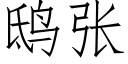 鸱张